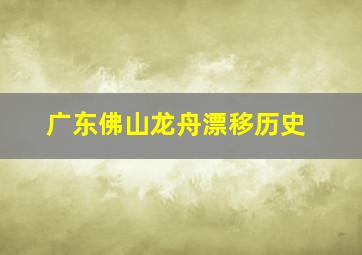 广东佛山龙舟漂移历史